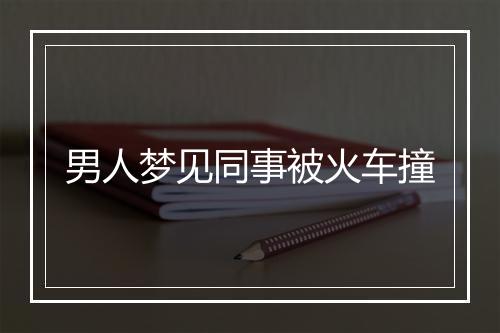 男人梦见同事被火车撞